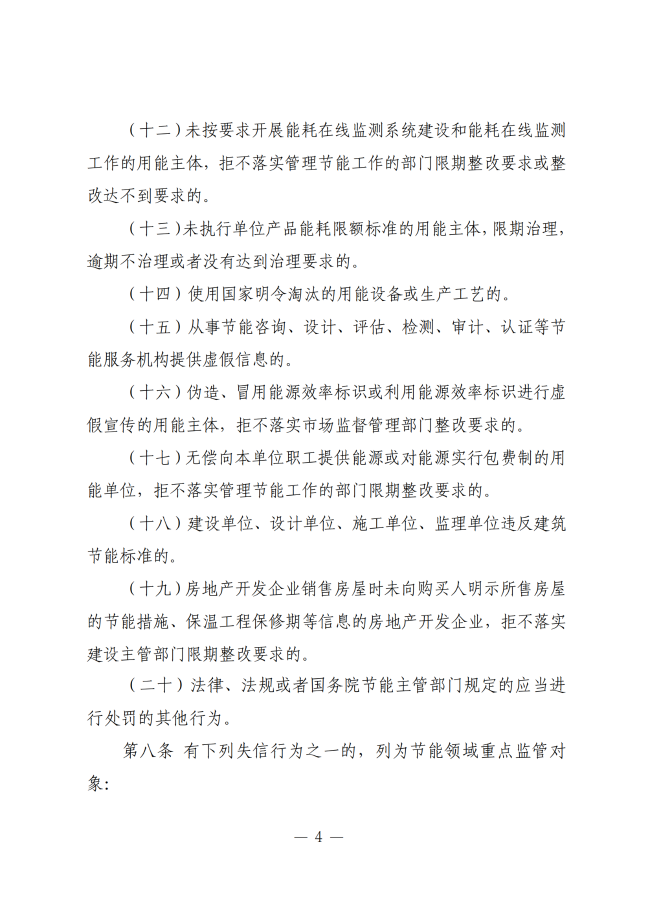 （十二）未按要求开展能耗在线监测系统建设和能耗在线监测工作的用能主体，拒不落实管理节能工作的部门限期整改要求或整改达不到要求的。

（十三）未执行单位产品能耗限额标准的用能主体，限期治理，逾期不治理或者没有达到治理要求的。

（十四）使用国家明令淘汰的用能设备或生产工艺的。

（十五）从事节能咨询、设计、评估、检测、审计、认证等节能服务机构提供虚假信息的。

（十六）伪造、冒用能源效率标识或利用能源效率标识进行虚假宣传的用能主体，拒不落实市场监督管理部门整改要求的。

（十七）无偿向本单位职工提供能源或对能源实行包费制的用能单位，拒不落实管理节能工作的部门限期整改要求的。

（十八）建设单位、设计单位、施工单位、监理单位违反建筑节能标准的。

（十九）房地产开发企业销售房屋时未向购买人明示所售房屋的节能措施、保温工程保修期等信息的房地产开发企业，拒不落实建设主管部门限期整改要求的。

（二十）法律、法规或者国务院节能主管部门规定的应当进行处罚的其他行为。

第八条 有下列失信行为之一的，列为节能领域重点监管对象：

— 4 —